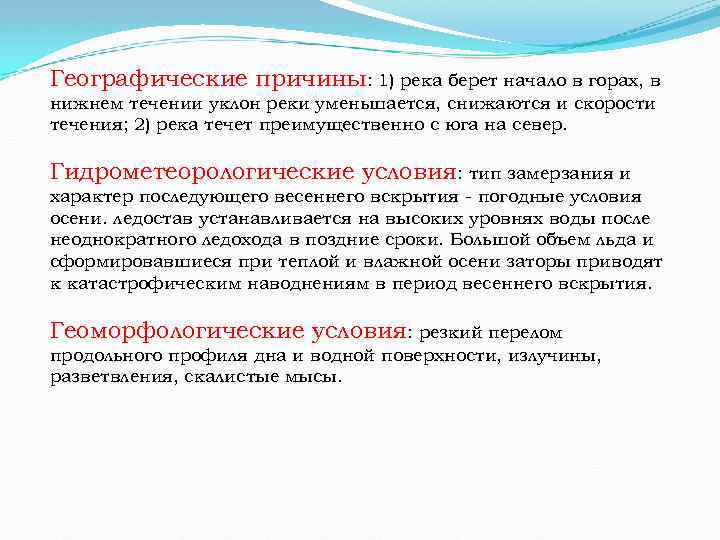 Географические причины: 1) река берет начало в горах, в нижнем течении уклон реки уменьшается, снижаются и скорости течения; 2) река течет преимущественно с юга на север.

Гидрометеорологические условия: тип замерзания и характер последующего весеннего вскрытия - погодные условия осени. ледостав устанавливается на высоких уровнях воды после неоднократного ледохода в поздние сроки. Большой объем льда и сформировавшиеся при теплой и влажной осени заторы приводят к катастрофическим наводнениям в период весеннего вскрытия.

Геоморфологические условия: резкий перелом продольного профиля дна и водной поверхности, излучины, разветвления, скалистые мысы.